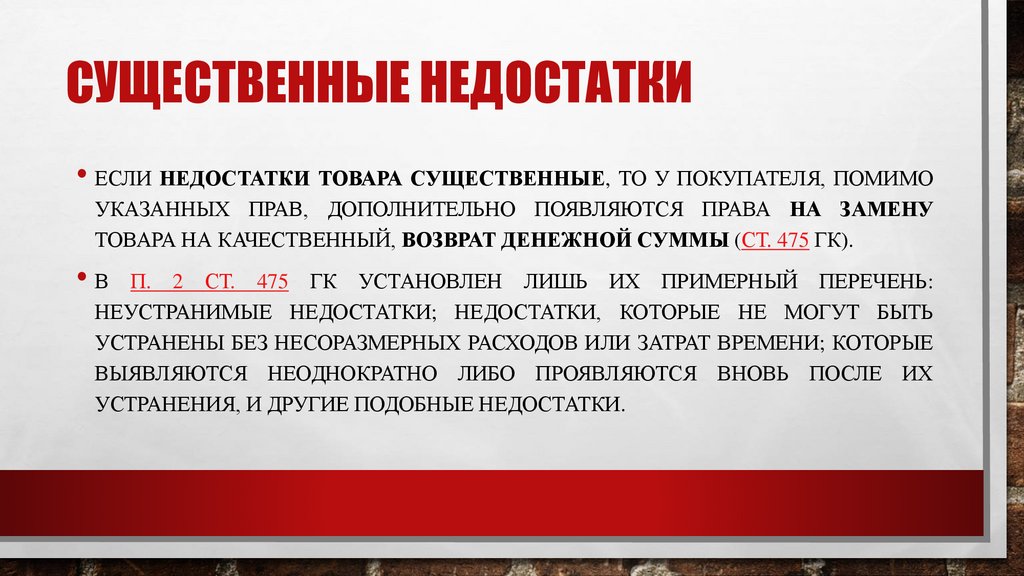 СУЩЕСТВЕННЫЕ НЕДОСТАТКИ

• ЕСЛИ НЕДОСТАТКИ ТОВАРА СУЩЕСТВЕННЫЕ, ТО У ПОКУПАТЕЛЯ, ПОМИМО УКАЗАННЫХ ПРАВ, ДОПОЛНИТЕЛЬНО ПОЯВЛЯЮТСЯ ПРАВА НА ЗАМЕНУ ТОВАРА НА КАЧЕСТВЕННЫЙ, ВОЗВРАТ ДЕНЕЖНОЙ СУММЫ (СТ. 475 ГК).

• В П. 2 СТ. 475 ГК УСТАНОВЛЕН ЛИШЬ ИХ ПРИМЕРНЫЙ ПЕРЕЧЕНЬ: НЕУСТРАНИМЫЕ НЕДОСТАТКИ; НЕДОСТАТКИ, КОТОРЫЕ НЕ МОГУТ БЫТЬ УСТРАНЕНЫ БЕЗ НЕСОРАЗМЕРНЫХ РАСХОДОВ ИЛИ ЗАТРАТ ВРЕМЕНИ; КОТОРЫЕ ВЫЯВЛЯЮТСЯ НЕОДНОКРАТНО ЛИБО ПРОЯВЛЯЮТСЯ ВНОВЬ ПОСЛЕ ИХ УСТРАНЕНИЯ, И ДРУГИЕ ПОДОБНЫЕ НЕДОСТАТКИ.